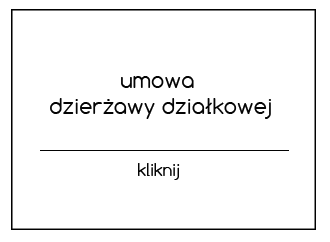 umowa
dzierżawy działkowej

kliknij